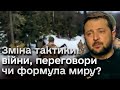 Зміна тактики війни, переговори чи формула миру?